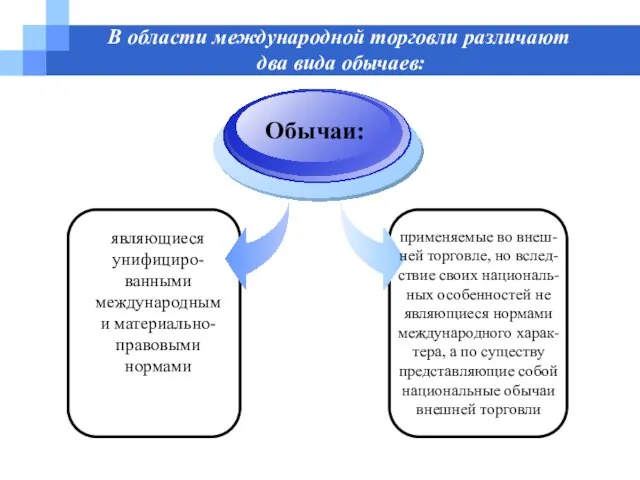 В области международной торговли различают два вида обычаев:

Обычаи:

являющиеся унифицированными международным и материально-правовыми нормами

применяемые во внешней торговле, но вследствие своих национальных особенностей не являющиеся нормами международного характера, а по существу представляющие собой национальные обычаи внешней торговли